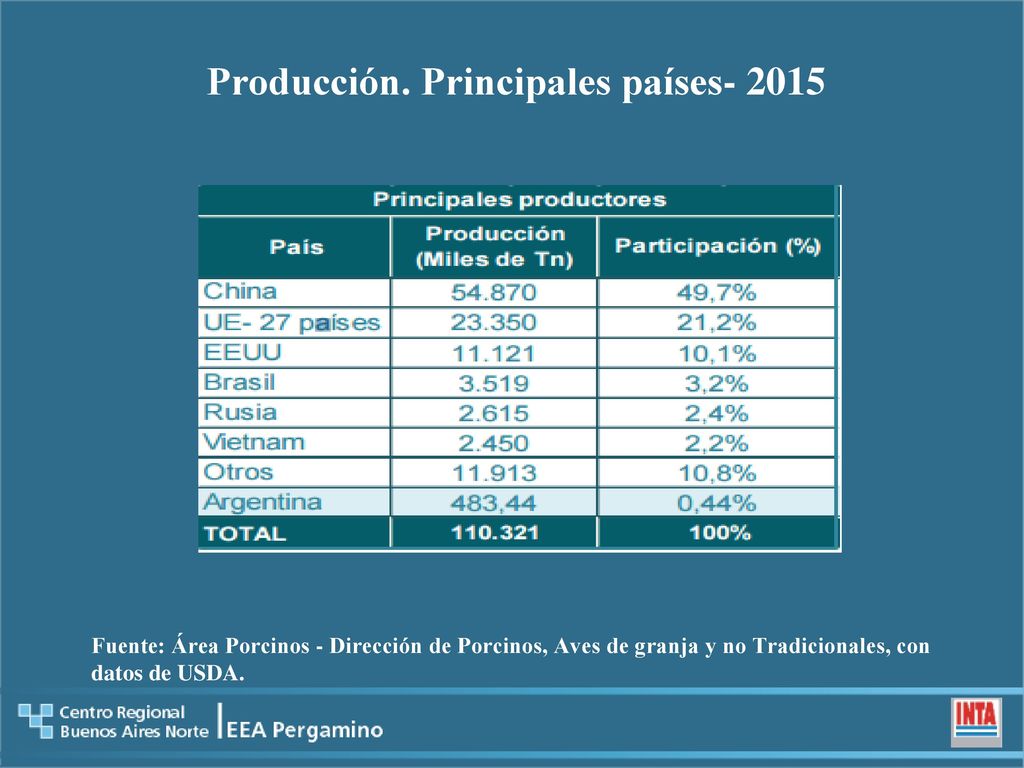 Producción. Principales países- 2015

Principales productores

| País | Producción (Miles de Tn) | Participación (%) |
|---|---|---|
| China | 54.870 | 49,7% |
| UE- 27 países | 23.350 | 21,2% |
| EEUU | 11.121 | 10,1% |
| Brasil | 3.519 | 3,2% |
| Rusia | 2.615 | 2,4% |
| Vietnam | 2.450 | 2,2% |
| Otros | 11.913 | 10,8% |
| Argentina | 483,44 | 0,44% |
| TOTAL | 110.321 | 100% |

Fuente: Área Porcinos - Dirección de Porcinos, Aves de granja y no Tradicionales, con datos de USDA.

Centro Regional Buenos Aires Norte | EEA Pergamino

INTA